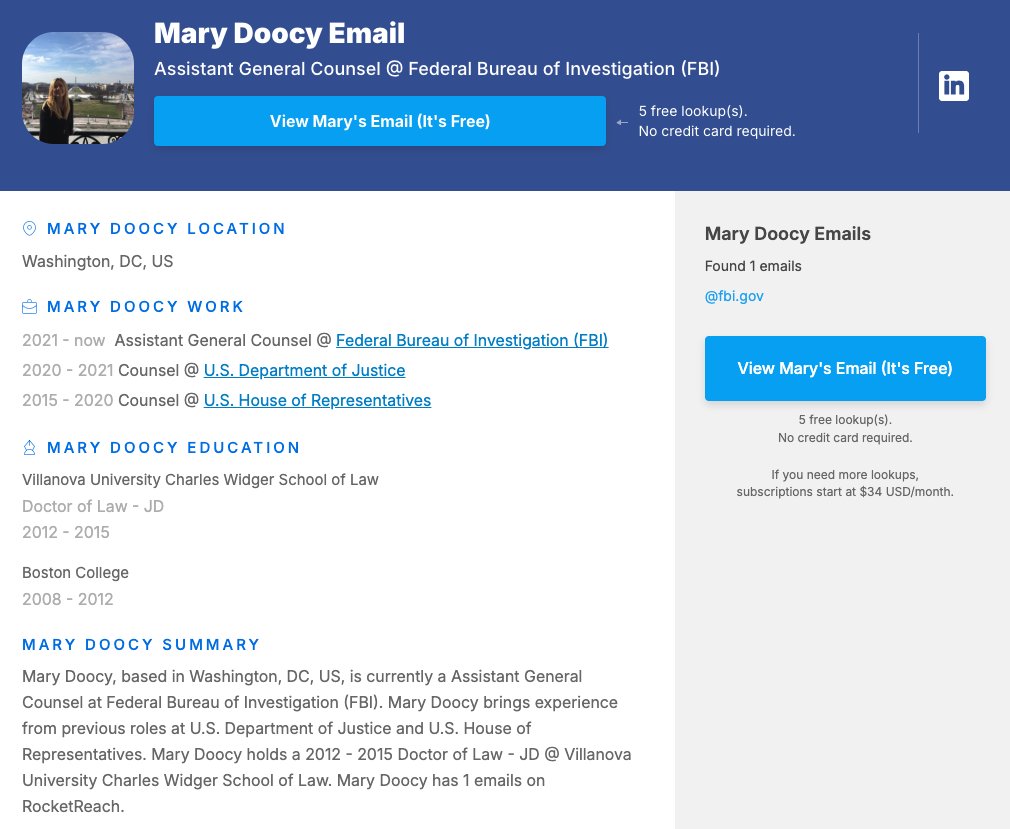 Mary Doocy Email

Assistant General Counsel @ Federal Bureau of Investigation (FBI)

View Mary's Email (It's Free)

← 5 free lookup(s).
No credit card required.

in

MARY DOOCY LOCATION

Washington, DC, US

MARY DOOCY WORK

2021 - now Assistant General Counsel @ Federal Bureau of Investigation (FBI)
2020 - 2021 Counsel @ U.S. Department of Justice
2015 - 2020 Counsel @ U.S. House of Representatives

MARY DOOCY EDUCATION

Villanova University Charles Widger School of Law
Doctor of Law - JD
2012 - 2015

Boston College
2008 - 2012

MARY DOOCY SUMMARY

Mary Doocy, based in Washington, DC, US, is currently a Assistant General Counsel at Federal Bureau of Investigation (FBI). Mary Doocy brings experience from previous roles at U.S. Department of Justice and U.S. House of Representatives. Mary Doocy holds a 2012 - 2015 Doctor of Law - JD @ Villanova University Charles Widger School of Law. Mary Doocy has 1 emails on RocketReach.

Mary Doocy Emails

Found 1 emails

@fbi.gov

View Mary's Email (It's Free)

5 free lookup(s).
No credit card required.

If you need more lookups, subscriptions start at $34 USD/month.